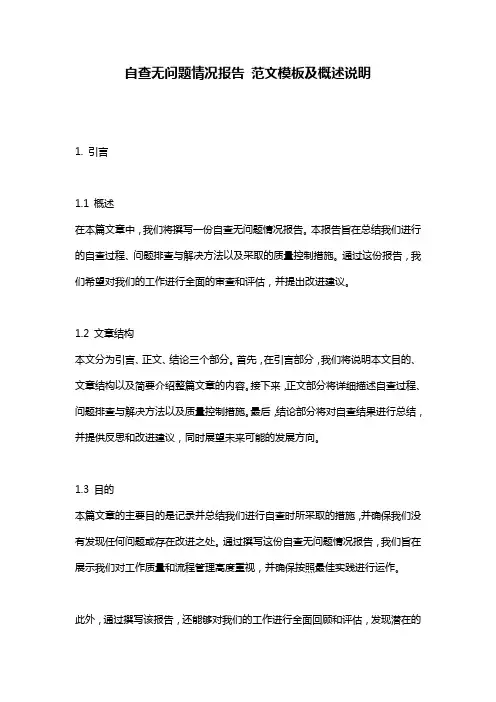 自查无问题情况报告 范文模板及概述说明

1. 引言

1.1 概述

在本篇文章中，我们将撰写一份自查无问题情况报告。本报告旨在总结我们进行的自查过程、问题排查与解决方法以及采取的质量控制措施。通过这份报告，我们希望对我们的工作进行全面的审查和评估，并提出改进建议。

1.2 文章结构

本文分为引言、正文、结论三个部分。首先，在引言部分，我们将说明本文目的、文章结构以及简要介绍整篇文章的内容。接下来，正文部分将详细描述自查过程、问题排查与解决方法以及质量控制措施。最后，结论部分将对自查结果进行总结，并提供反思和改进建议，同时展望未来可能的发展方向。

1.3 目的

本篇文章的主要目的是记录并总结我们进行自查时所采取的措施，并确保我们没有发现任何问题或存在改进之处。通过撰写这份自查无问题情况报告，我们旨在展示我们对工作质量和流程管理高度重视，并确保按照最佳实践进行运作。

此外，通过撰写该报告，还能够对我们的工作进行全面回顾和评估，发现潜在的